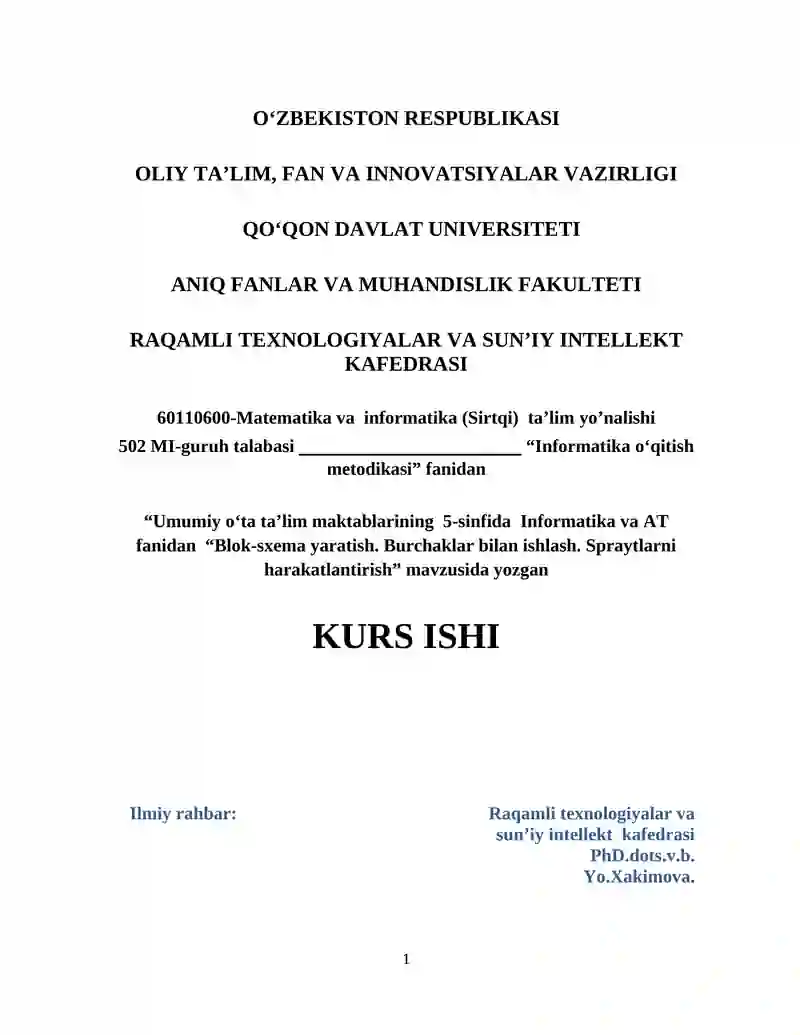 O‘ZBEKISTON RESPUBLIKASI

OLIY TA’LIM, FAN VA INNOVATSIYALAR VAZIRLIGI

QO‘QON DAVLAT UNIVERSITETI

ANIQ FANLAR VA MUHANDISLIK FAKULTETI

RAQAMLI TEXNOLOGIYALAR VA SUN’IY INTELLEKT KAFEDRASI

60110600-Matematika va informatika (Sirtqi) ta’lim yo’nalishi
502 MI-guruh talabasi ________________________ “Informatika o‘qitish metodikasi” fanidan

“Umumiy o‘ta ta’lim maktablarining 5-sinfida Informatika va AT fanidan “Blok-sxema yaratish. Burchaklar bilan ishlash. Spraytlarni harakatlantirish” mavzusida yozgan

KURS ISHI

Ilmiy rahbar:

Raqamli texnologiyalar va sun’iy intellekt kafedrasi PhD.dots.v.b. Yo.Xakimova.

1